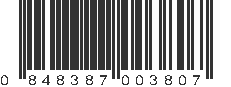 0 848387 003807